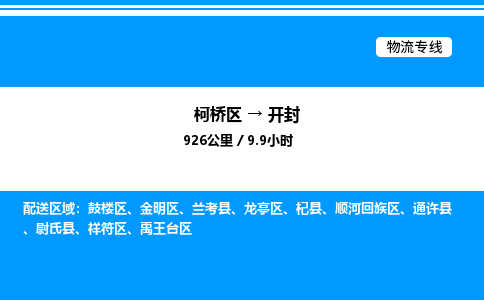 物流专线

柯桥区 → 开封

926公里 / 9.9小时

配送区域：鼓楼区、金明区、兰考县、龙亭区、杞县、顺河回族区、通许县、尉氏县、祥符区、禹王台区